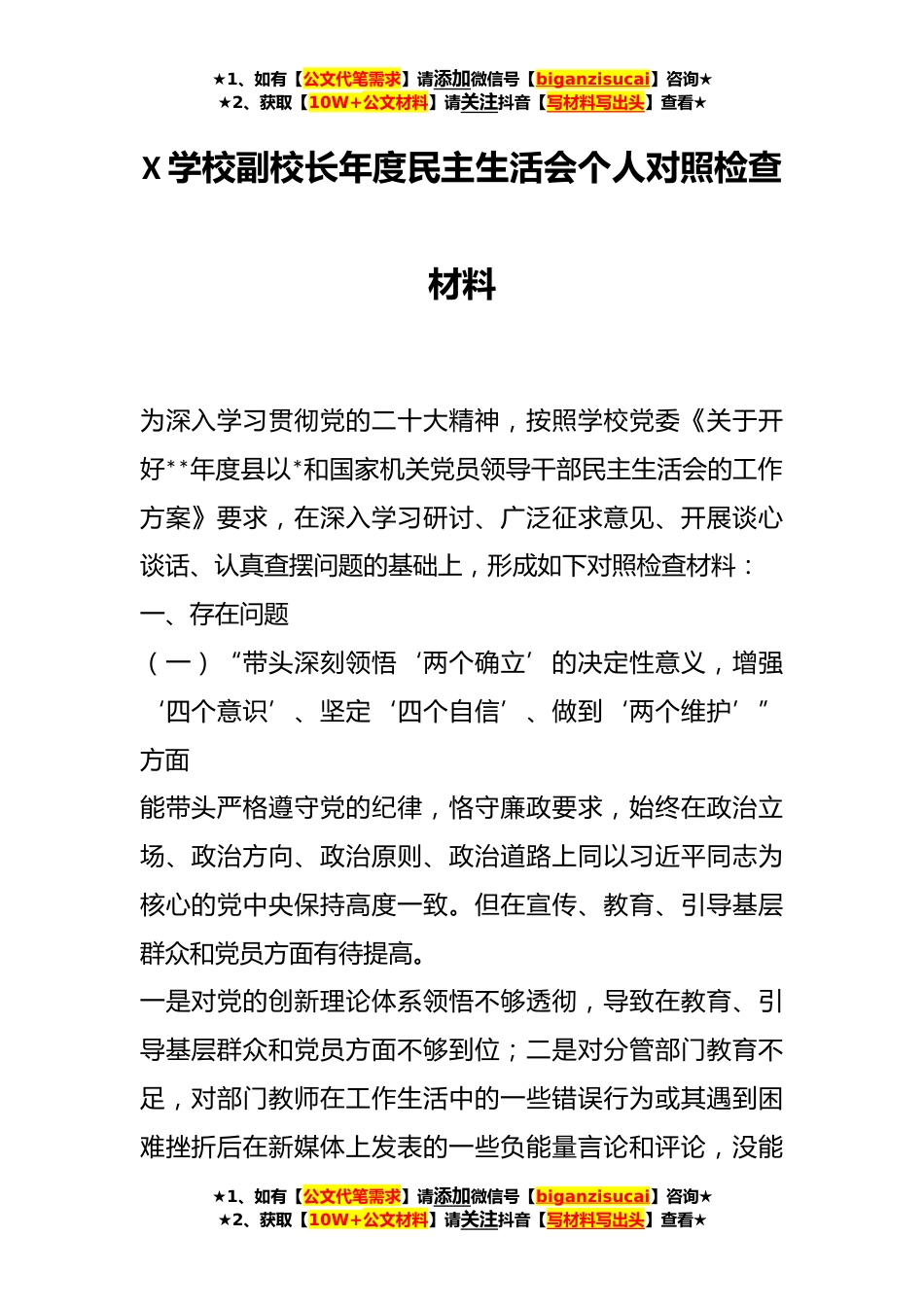 ★1、如有【公文代笔需求】请添加微信号【biganzisucai】咨询★
★2、获取【10W+公文材料】请关注抖音【写材料写出头】查看★

X 学校副校长年度民主生活会个人对照检查材料

为深入学习贯彻党的二十大精神，按照学校党委《关于开好**年度县以*和国家机关党员领导干部民主生活会的工作方案》要求，在深入学习研讨、广泛征求意见、开展谈心谈话、认真查摆问题的基础上，形成如下对照检查材料：

一、存在问题

（一）“带头深刻领悟‘两个确立’的决定性意义，增强‘四个意识’、坚定‘四个自信’、做到‘两个维护’”方面

能带头严格遵守党的纪律，恪守廉政要求，始终在政治立场、政治方向、政治原则、政治道路上同以习近平同志为核心的党中央保持高度一致。但在宣传、教育、引导基层群众和党员方面有待提高。

一是对党的创新理论体系领悟不够透彻，导致在教育、引导基层群众和党员方面不够到位；二是对分管部门教育不足，对部门教师在工作生活中的一些错误行为或其遇到困难挫折后在新媒体上发表的一些负能量言论和评论，没能

★1、如有【公文代笔需求】请添加微信号【biganzisucai】咨询★
★2、获取【10W+公文材料】请关注抖音【写材料写出头】查看★